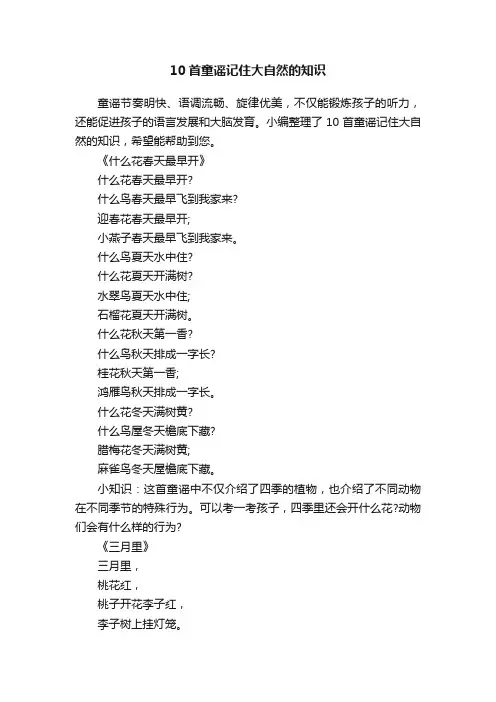 10首童谣记住大自然的知识

童谣节奏明快、语调流畅、旋律优美，不仅能锻炼孩子的听力，还能促进孩子的语言发展和大脑发育。小编整理了10首童谣记住大自然的知识，希望能帮助到您。

《什么花春天最早开》

什么花春天最早开?

什么鸟春天最早飞到我家来?

迎春花春天最早开;

小燕子春天最早飞到我家来。

什么鸟夏天水中住?

什么花夏天开满树?

水翠鸟夏天水中住;

石榴花夏天开满树。

什么花秋天第一香?

什么鸟秋天排成一字长?

桂花秋天第一香;

鸿雁鸟秋天排成一字长。

什么花冬天满树黄?

什么鸟屋冬天檐底下藏?

腊梅花冬天满树黄;

麻雀鸟冬天屋檐底下藏。

小知识：这首童谣中不仅介绍了四季的植物，也介绍了不同动物在不同季节的特殊行为。可以考一考孩子，四季里还会开什么花?动物们会有什么样的行为?

《三月里》

三月里，

桃花红，

桃子开花李子红，

李子树上挂灯笼。